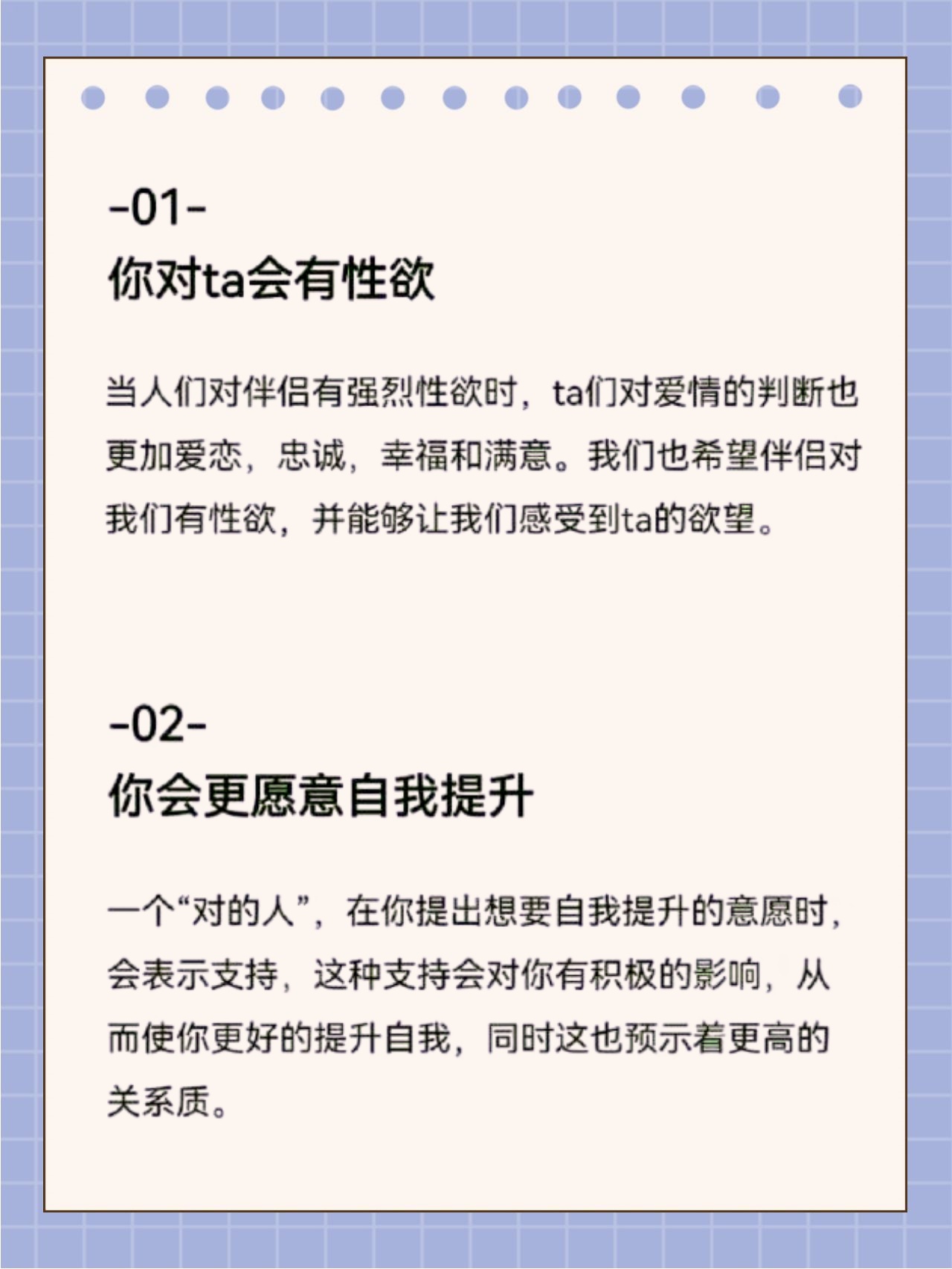 -01-
你对ta会有性欲

当人们对伴侣有强烈性欲时，ta们对爱情的判断也更加爱恋，忠诚，幸福和满意。我们也希望伴侣对我们有性欲，并能够让我们感受到ta的欲望。

-02-
你会更愿意自我提升

一个“对的人”，在你提出想要自我提升的意愿时，会表示支持，这种支持会对你有积极的影响，从而使你更好的提升自我，同时这也预示着更高的关系质。